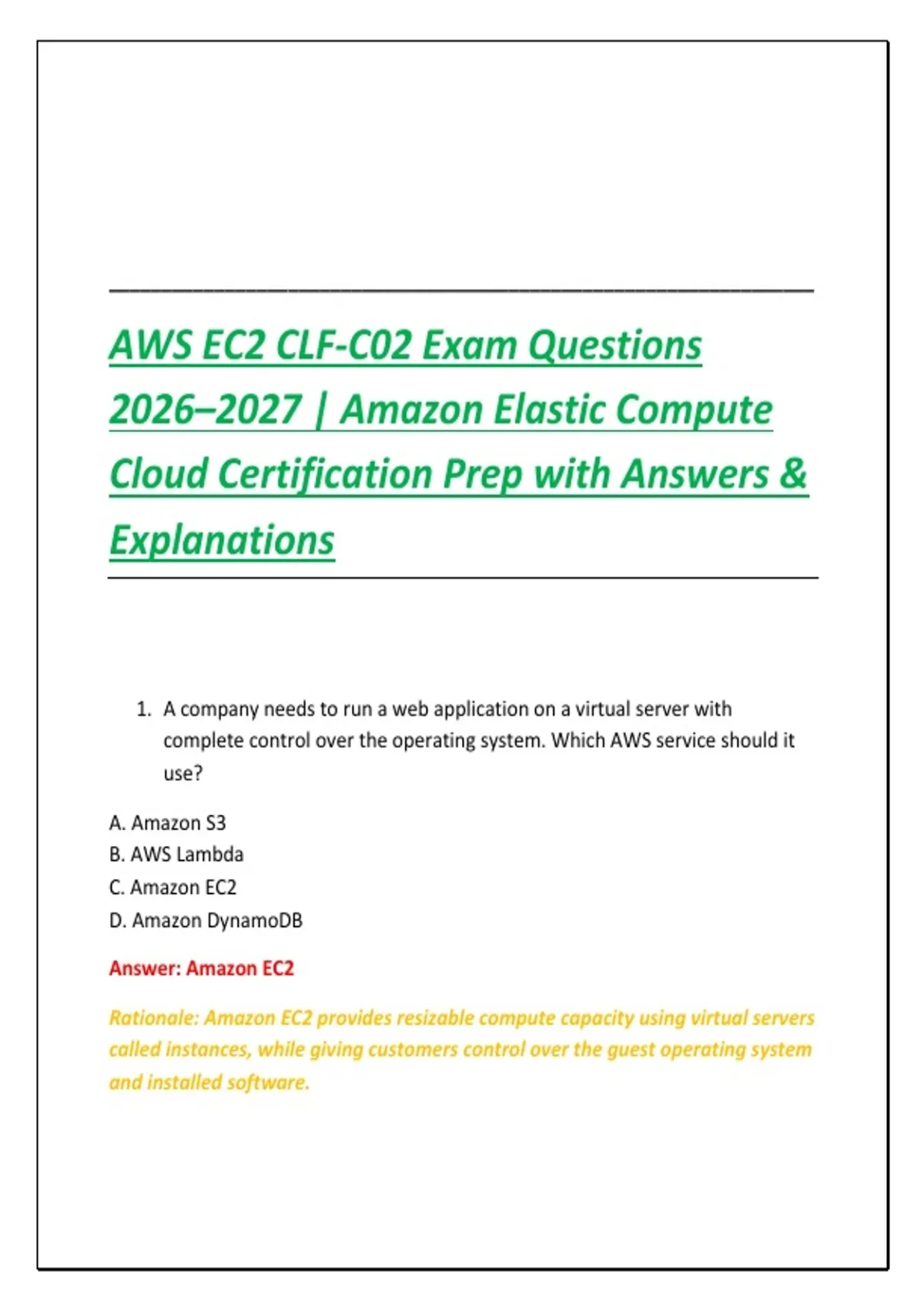 AWS EC2 CLF-C02 Exam Questions 2026–2027 | Amazon Elastic Compute Cloud Certification Prep with Answers & Explanations

1. A company needs to run a web application on a virtual server with complete control over the operating system. Which AWS service should it use?

A. Amazon S3
B. AWS Lambda
C. Amazon EC2
D. Amazon DynamoDB

Answer: Amazon EC2

Rationale: Amazon EC2 provides resizable compute capacity using virtual servers called instances, while giving customers control over the guest operating system and installed software.